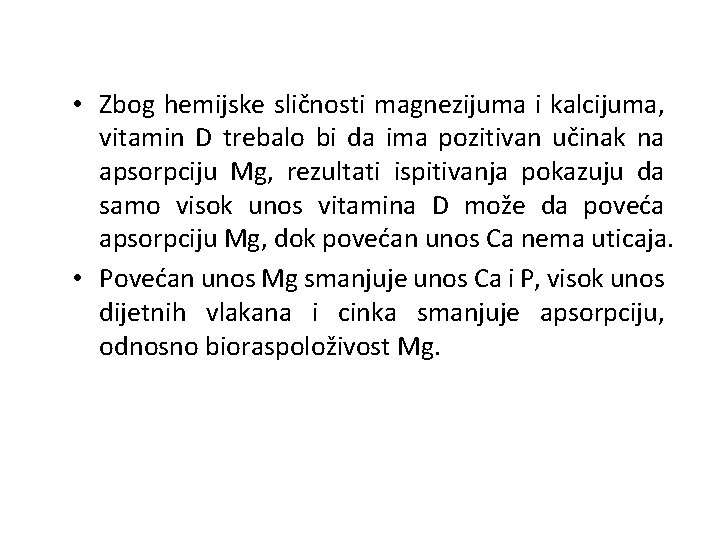 • Zbog hemijske sličnosti magnezijuma i kalcijuma, vitamin D trebalo bi da ima pozitivan učinak na apsorpciju Mg, rezultati ispitivanja pokazuju da samo visok unos vitamina D može da poveća apsorpciju Mg, dok povećan unos Ca nema uticaja.

• Povećan unos Mg smanjuje unos Ca i P, visok unos dijetnih vlakana i cinka smanjuje apsorpciju, odnosno bioraspoloživost Mg.